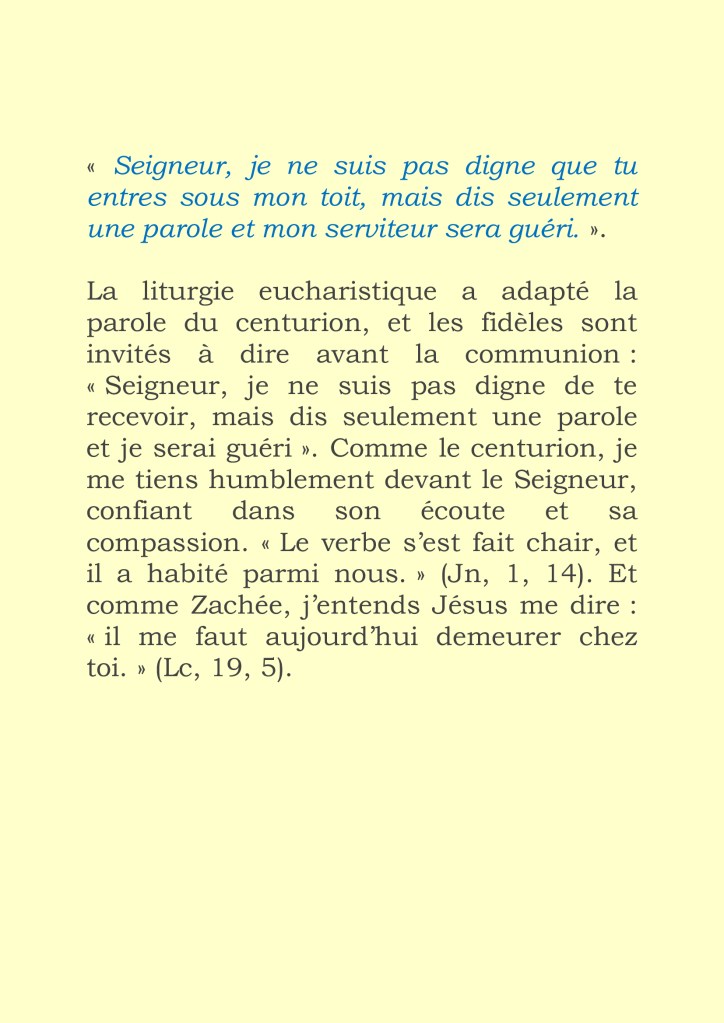 « Seigneur, je ne suis pas digne que tu entres sous mon toit, mais dis seulement une parole et mon serviteur sera guéri. ».

La liturgie eucharistique a adapté la parole du centurion, et les fidèles sont invités à dire avant la communion : « Seigneur, je ne suis pas digne de te recevoir, mais dis seulement une parole et je serai guéri ». Comme le centurion, je me tiens humblement devant le Seigneur, confiant dans son écoute et sa compassion. « Le verbe s'est fait chair, et il a habité parmi nous. » (Jn, 1, 14). Et comme Zachée, j'entends Jésus me dire : « il me faut aujourd'hui demeurer chez toi. » (Lc, 19, 5).